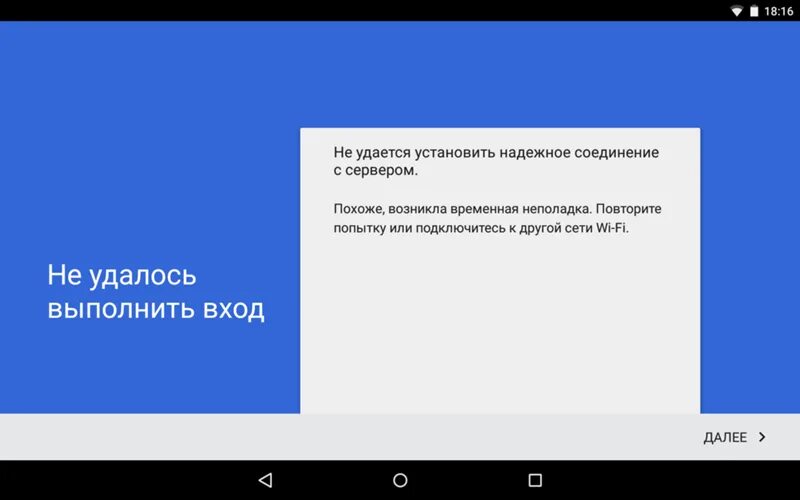 18:16

Не удалось выполнить вход

Не удается установить надежное соединение с сервером.

Похоже, возникла временная неполадка. Повторите попытку или подключитесь к другой сети Wi-Fi.

ДАЛЕЕ